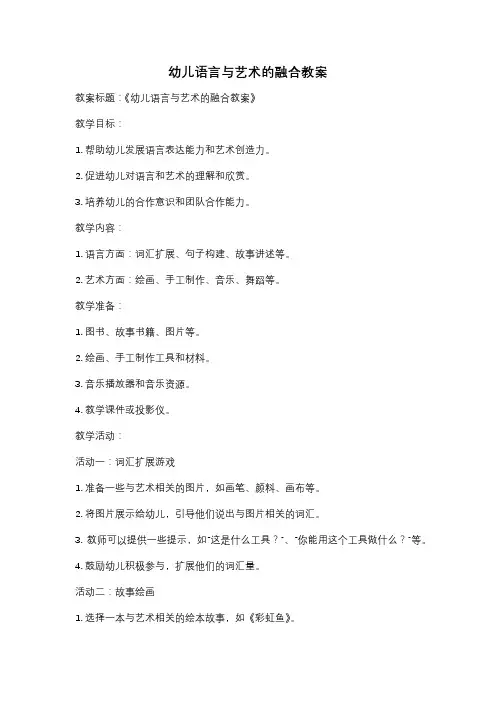 幼儿语言与艺术的融合教案

教案标题：《幼儿语言与艺术的融合教案》

教学目标：

1. 帮助幼儿发展语言表达能力和艺术创造力。

2. 促进幼儿对语言和艺术的理解和欣赏。

3. 培养幼儿的合作意识和团队合作能力。

教学内容：

1. 语言方面：词汇扩展、句子构建、故事讲述等。

2. 艺术方面：绘画、手工制作、音乐、舞蹈等。

教学准备：

1. 图书、故事书籍、图片等。

2. 绘画、手工制作工具和材料。

3. 音乐播放器和音乐资源。

4. 教学课件或投影仪。

教学活动：

活动一：词汇扩展游戏

1. 准备一些与艺术相关的图片，如画笔、颜料、画布等。

2. 将图片展示给幼儿，引导他们说出与图片相关的词汇。

3. 教师可以提供一些提示，如"这是什么工具？"、"你能用这个工具做什么？"等。

4. 鼓励幼儿积极参与，扩展他们的词汇量。

活动二：故事绘画

1. 选择一本与艺术相关的绘本故事，如《彩虹鱼》。